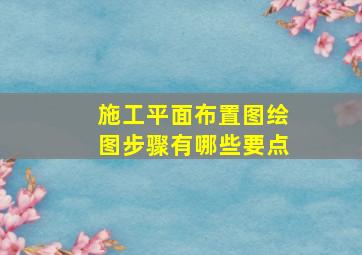 施工平面布置图绘图步骤有哪些要点